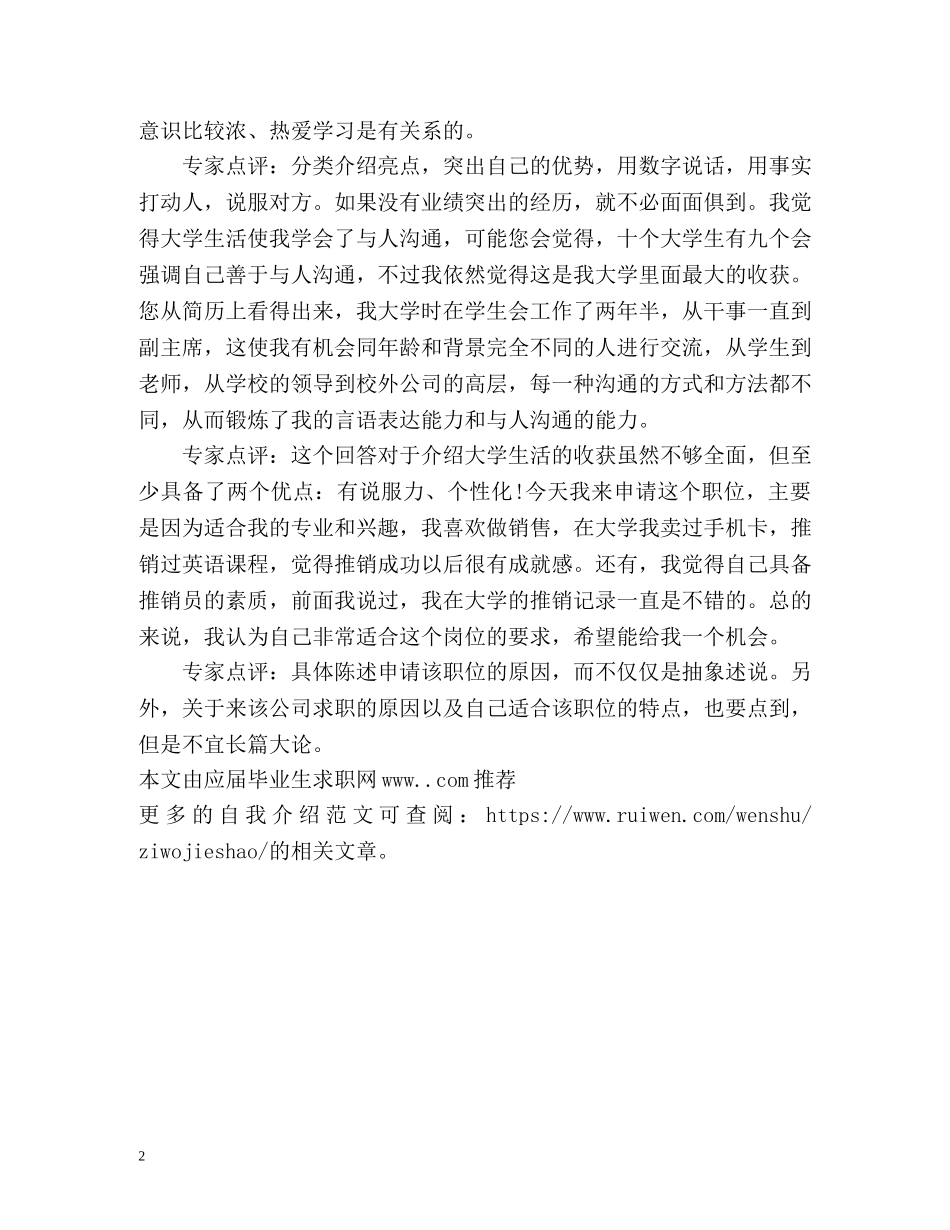 意识比较浓、热爱学习是有关系的。

专家点评：分类介绍亮点，突出自己的优势，用数字说话，用事实打动人，说服对方。如果没有业绩突出的经历，就不必面面俱到。我觉得大学生活使我学会了与人沟通，可能您会觉得，十个大学生有九个会强调自己善于与人沟通，不过我依然觉得这是我大学里面最大的收获。您从简历上看得出来，我大学时在学生会工作了两年半，从干事一直到副主席，这使我有机会同年龄和背景完全不同的人进行交流，从学生到老师，从学校的领导到校外公司的高层，每一种沟通的方式和方法都不同，从而锻炼了我的言语表达能力和与人沟通的能力。

专家点评：这个回答对于介绍大学生活的收获虽然不够全面，但至少具备了两个优点：有说服力、个性化!今天我来申请这个职位，主要是因为适合我的专业和兴趣，我喜欢做销售，在大学我卖过手机卡，推销过英语课程，觉得推销成功以后很有成就感。还有，我觉得自己具备推销员的素质，前面我说过，我在大学的推销记录一直是不错的。总的来说，我认为自己非常适合这个岗位的要求，希望能给我一个机会。

专家点评：具体陈述申请该职位的原因，而不仅仅是抽象述说。另外，关于来该公司求职的原因以及自己适合该职位的特点，也要点到，但是不宜长篇大论。

本文由应届毕业生求职网www..com推荐

更多的自我介绍范文可查阅：https://www.ruiwen.com/wenshu/ziwojieshao/的相关文章。

2